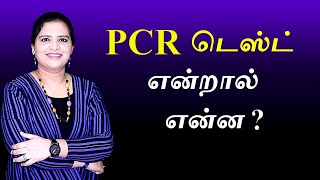 PCR டெஸ்ட்

என்றால்

என்ன ?